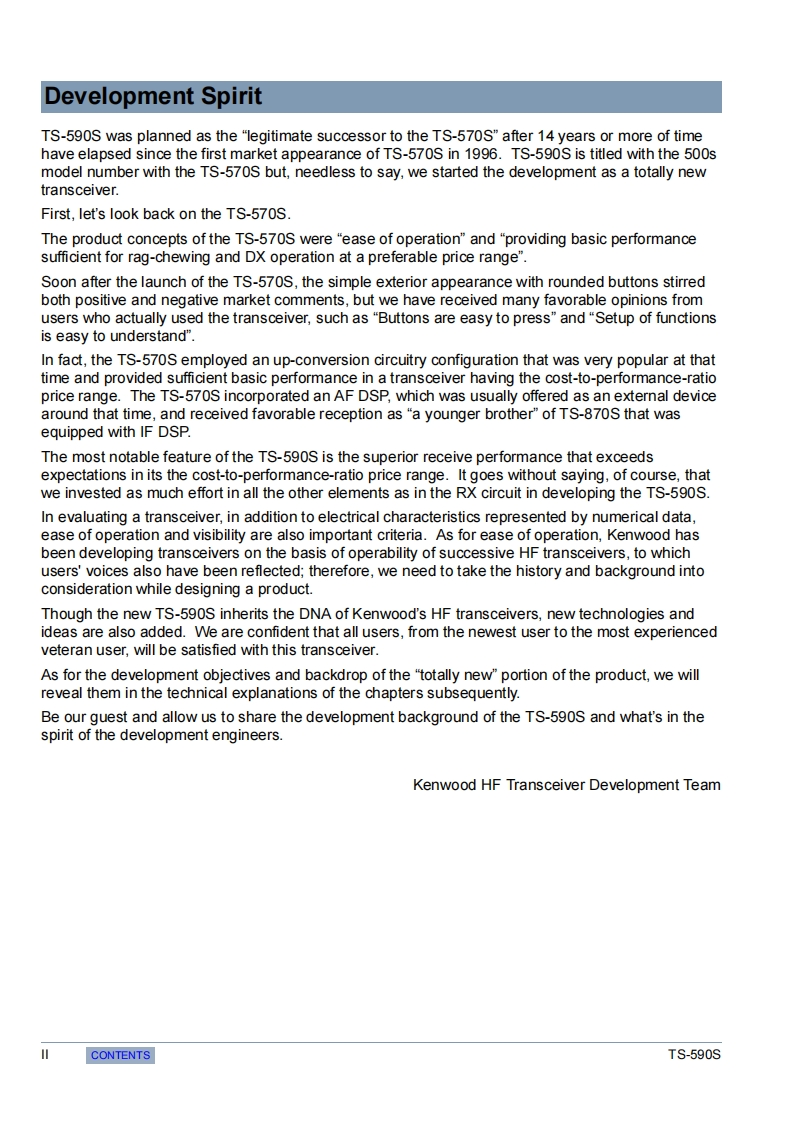 Development Spirit

TS-590S was planned as the “legitimate successor to the TS-570S” after 14 years or more of time have elapsed since the first market appearance of TS-570S in 1996. TS-590S is titled with the 500s model number with the TS-570S but, needless to say, we started the development as a totally new transceiver.

First, let’s look back on the TS-570S.

The product concepts of the TS-570S were “ease of operation” and “providing basic performance sufficient for rag-chewing and DX operation at a preferable price range”.

Soon after the launch of the TS-570S, the simple exterior appearance with rounded buttons stirred both positive and negative market comments, but we have received many favorable opinions from users who actually used the transceiver, such as “Buttons are easy to press” and “Setup of functions is easy to understand”.

In fact, the TS-570S employed an up-conversion circuitry configuration that was very popular at that time and provided sufficient basic performance in a transceiver having the cost-to-performance-ratio price range. The TS-570S incorporated an AF DSP, which was usually offered as an external device around that time, and received favorable reception as “a younger brother” of TS-870S that was equipped with IF DSP.

The most notable feature of the TS-590S is the superior receive performance that exceeds expectations in its the cost-to-performance-ratio price range. It goes without saying, of course, that we invested as much effort in all the other elements as in the RX circuit in developing the TS-590S.

In evaluating a transceiver, in addition to electrical characteristics represented by numerical data, ease of operation and visibility are also important criteria. As for ease of operation, Kenwood has been developing transceivers on the basis of operability of successive HF transceivers, to which users' voices also have been reflected; therefore, we need to take the history and background into consideration while designing a product.

Though the new TS-590S inherits the DNA of Kenwood’s HF transceivers, new technologies and ideas are also added. We are confident that all users, from the newest user to the most experienced veteran user, will be satisfied with this transceiver.

As for the development objectives and backdrop of the “totally new” portion of the product, we will reveal them in the technical explanations of the chapters subsequently.

Be our guest and allow us to share the development background of the TS-590S and what’s in the spirit of the development engineers.

Kenwood HF Transceiver Development Team

II CONTENTS TS-590S